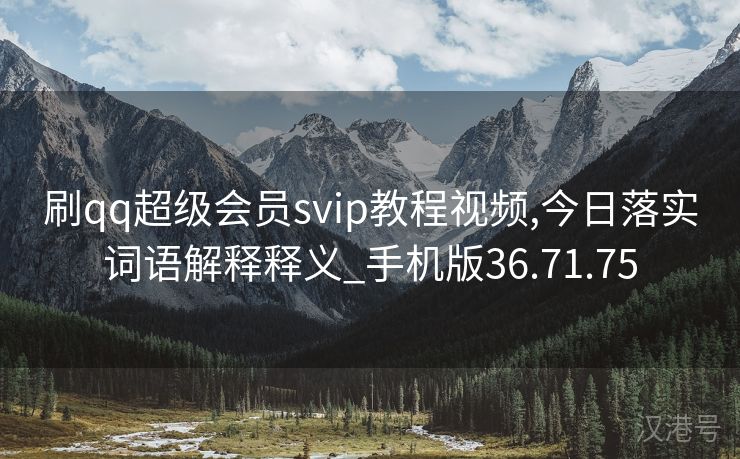 刷qq超级会员svip教程视频,今日落实词语解释释义_手机版36.71.75

汉港号